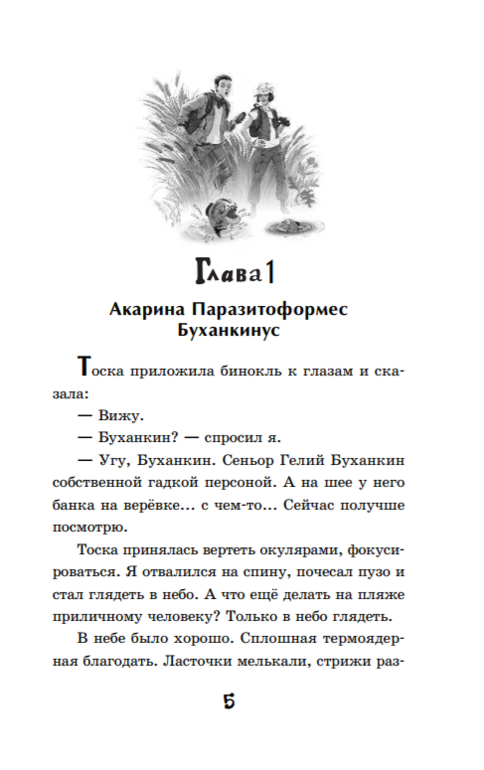 Глава 1

Акарина Паразитоформес Буханкинус

Тоска приложила бинокль к глазам и сказала:

— Вижу.

— Буханкин? — спросил я.

— Угу, Буханкин. Сеньор Гелий Буханкин собственной гадкой персоной. А на шее у него банка на верёвке... с чем-то... Сейчас получше посмотрю.

Тоска принялась вертеть окулярами, фокусироваться. Я отвалился на спину, почесал пузо и стал глядеть в небо. А что ещё делать на пляже приличному человеку? Только в небо глядеть.

В небе было хорошо. Сплошная термоядерная благодать. Ласточки мелькали, стрижи раз-

5